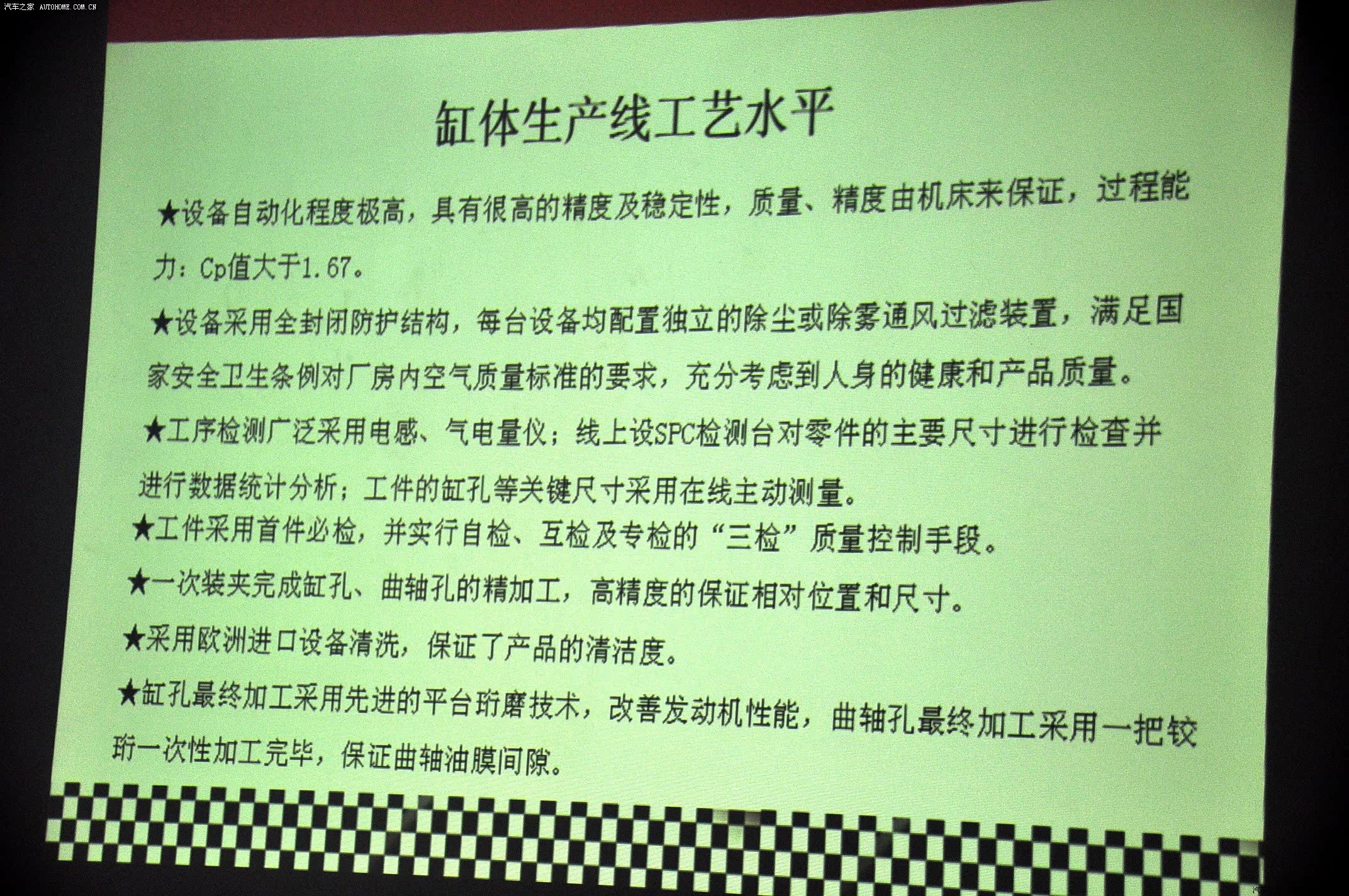 汽车之家 AUTOHOME.COM.CN

缸体生产线工艺水平

★设备自动化程度极高，具有很高的精度及稳定性，质量、精度由机床来保证，过程能力：Cp值大于1.67。

★设备采用全封闭防护结构，每台设备均配置独立的除尘或除雾通风过滤装置，满足国家安全卫生条例对厂房内空气质量标准的要求，充分考虑到人身的健康和产品质量。

★工序检测广泛采用电感、气电量仪；线上设SPC检测台对零件的主要尺寸进行检查并进行数据统计分析；工件的缸孔等关键尺寸采用在线主动测量。

★工件采用首件必检，并实行自检、互检及专检的“三检”质量控制手段。

★一次装夹完成缸孔、曲轴孔的精加工，高精度的保证相对位置和尺寸。

★采用欧洲进口设备清洗，保证了产品的清洁度。

★缸孔最终加工采用先进的平台珩磨技术，改善发动机性能，曲轴孔最终加工采用一把铰珩一次性加工完毕，保证曲轴油膜间隙。